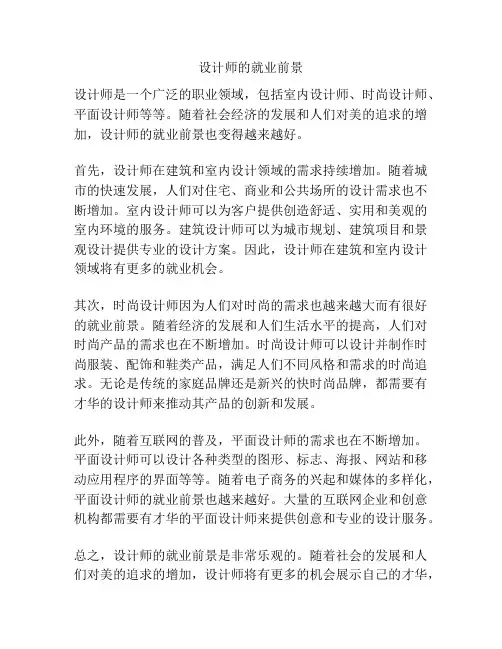 设计师的就业前景

设计师是一个广泛的职业领域，包括室内设计师、时尚设计师、平面设计师等等。随着社会经济的发展和人们对美的追求的增加，设计师的就业前景也变得越来越好。

首先，设计师在建筑和室内设计领域的需求持续增加。随着城市的快速发展，人们对住宅、商业和公共场所的设计需求也不断增加。室内设计师可以为客户提供创造舒适、实用和美观的室内环境的服务。建筑设计师可以为城市规划、建筑项目和景观设计提供专业的设计方案。因此，设计师在建筑和室内设计领域将有更多的就业机会。

其次，时尚设计师因为人们对时尚的需求也越来越大而有很好的就业前景。随着经济的发展和人们生活水平的提高，人们对时尚产品的需求也在不断增加。时尚设计师可以设计并制作时尚服装、配饰和鞋类产品，满足人们不同风格和需求的时尚追求。无论是传统的家庭品牌还是新兴的快时尚品牌，都需要有才华的设计师来推动其产品的创新和发展。

此外，随着互联网的普及，平面设计师的需求也在不断增加。平面设计师可以设计各种类型的图形、标志、海报、网站和移动应用程序的界面等等。随着电子商务的兴起和媒体的多样化，平面设计师的就业前景也越来越好。大量的互联网企业和创意机构都需要有才华的平面设计师来提供创意和专业的设计服务。

总之，设计师的就业前景是非常乐观的。随着社会的发展和人们对美的追求的增加，设计师将有更多的机会展示自己的才华，